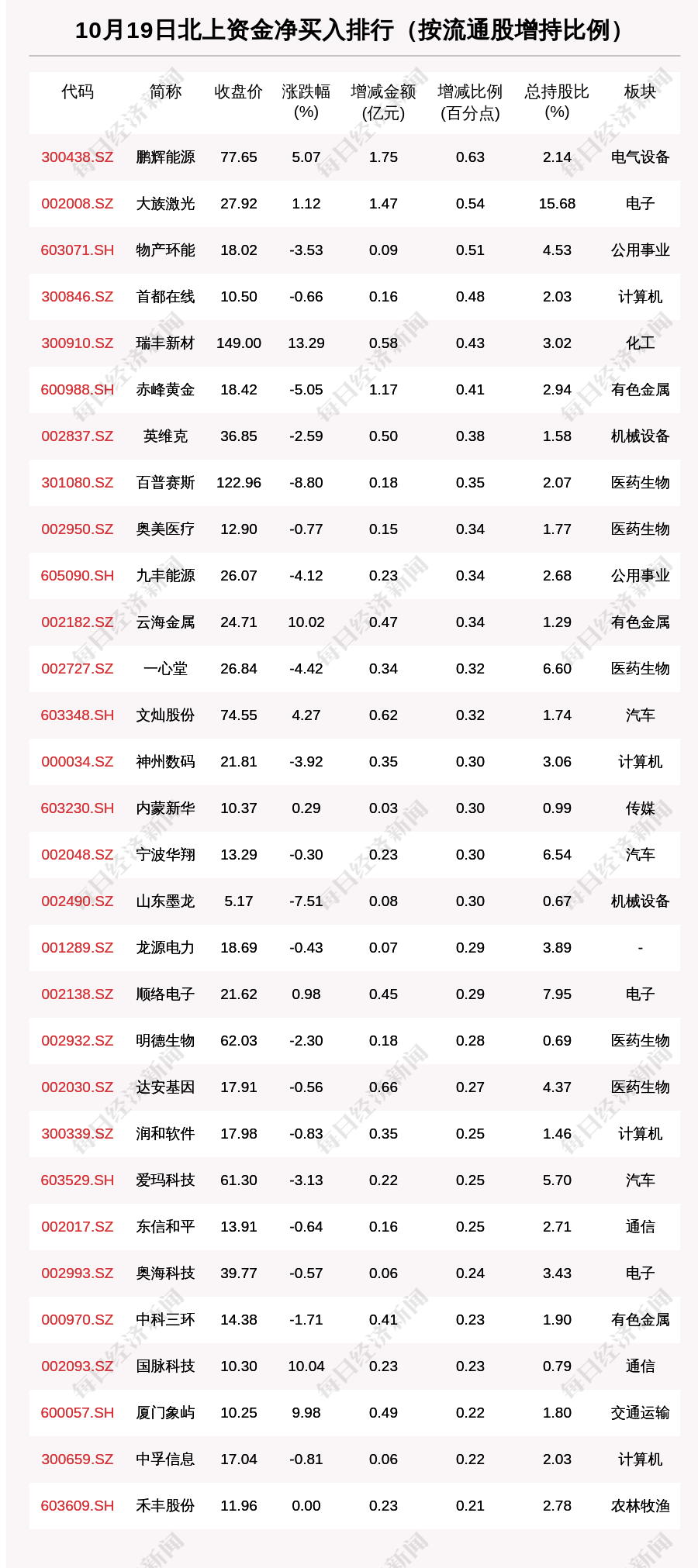 10月19日北上资金净买入排行（按流通股增持比例）

| 代码 | 简称 | 收盘价 | 涨跌幅 (%) | 增减金额 (亿元) | 增减比例 (百分点) | 总持股比 (%) | 板块 |
|---|---|---|---|---|---|---|---|
| 300438.SZ | 鹏辉能源 | 77.65 | 5.07 | 1.75 | 0.63 | 2.14 | 电气设备 |
| 002008.SZ | 大族激光 | 27.92 | 1.12 | 1.47 | 0.54 | 15.68 | 电子 |
| 603071.SH | 物产环能 | 18.02 | -3.53 | 0.09 | 0.51 | 4.53 | 公用事业 |
| 300846.SZ | 首都在线 | 10.50 | -0.66 | 0.16 | 0.48 | 2.03 | 计算机 |
| 300910.SZ | 瑞丰新材 | 149.00 | 13.29 | 0.58 | 0.43 | 3.02 | 化工 |
| 600988.SH | 赤峰黄金 | 18.42 | -5.05 | 1.17 | 0.41 | 2.94 | 有色金属 |
| 002837.SZ | 英维克 | 36.85 | -2.59 | 0.50 | 0.38 | 1.58 | 机械设备 |
| 301080.SZ | 百普赛斯 | 122.96 | -8.80 | 0.18 | 0.35 | 2.07 | 医药生物 |
| 002950.SZ | 奥美医疗 | 12.90 | -0.77 | 0.15 | 0.34 | 1.77 | 医药生物 |
| 605090.SH | 九丰能源 | 26.07 | -4.12 | 0.23 | 0.34 | 2.68 | 公用事业 |
| 002182.SZ | 云海金属 | 24.71 | 10.02 | 0.47 | 0.34 | 1.29 | 有色金属 |
| 002727.SZ | 一心堂 | 26.84 | -4.42 | 0.34 | 0.32 | 6.60 | 医药生物 |
| 603348.SH | 文灿股份 | 74.55 | 4.27 | 0.62 | 0.32 | 1.74 | 汽车 |
| 000034.SZ | 神州数码 | 21.81 | -3.92 | 0.35 | 0.30 | 3.06 | 计算机 |
| 603230.SH | 内蒙新华 | 10.37 | 0.29 | 0.03 | 0.30 | 0.99 | 传媒 |
| 002048.SZ | 宁波华翔 | 13.29 | -0.30 | 0.23 | 0.30 | 6.54 | 汽车 |
| 002490.SZ | 山东墨龙 | 5.17 | -7.51 | 0.08 | 0.30 | 0.67 | 机械设备 |
| 001289.SZ | 龙源电力 | 18.69 | -0.43 | 0.07 | 0.29 | 3.89 | - |
| 002138.SZ | 顺络电子 | 21.62 | 0.98 | 0.45 | 0.29 | 7.95 | 电子 |
| 002932.SZ | 明德生物 | 62.03 | -2.30 | 0.18 | 0.28 | 0.69 | 医药生物 |
| 002030.SZ | 达安基因 | 17.91 | -0.56 | 0.66 | 0.27 | 4.37 | 医药生物 |
| 300339.SZ | 润和软件 | 17.98 | -0.83 | 0.35 | 0.25 | 1.46 | 计算机 |
| 603529.SH | 爱玛科技 | 61.30 | -3.13 | 0.22 | 0.25 | 5.70 | 汽车 |
| 002017.SZ | 东信和平 | 13.91 | -0.64 | 0.16 | 0.25 | 2.71 | 通信 |
| 002993.SZ | 奥海科技 | 39.77 | -0.57 | 0.06 | 0.24 | 3.43 | 电子 |
| 000970.SZ | 中科三环 | 14.38 | -1.71 | 0.41 | 0.23 | 1.90 | 有色金属 |
| 002093.SZ | 国脉科技 | 10.30 | 10.04 | 0.23 | 0.23 | 0.79 | 通信 |
| 600057.SH | 厦门象屿 | 10.25 | 9.98 | 0.49 | 0.22 | 1.80 | 交通运输 |
| 300659.SZ | 中孚信息 | 17.04 | -0.81 | 0.06 | 0.22 | 2.03 | 计算机 |
| 603609.SH | 禾丰股份 | 11.96 | 0.00 | 0.23 | 0.21 | 2.78 | 农林牧渔 |

每日经济新闻